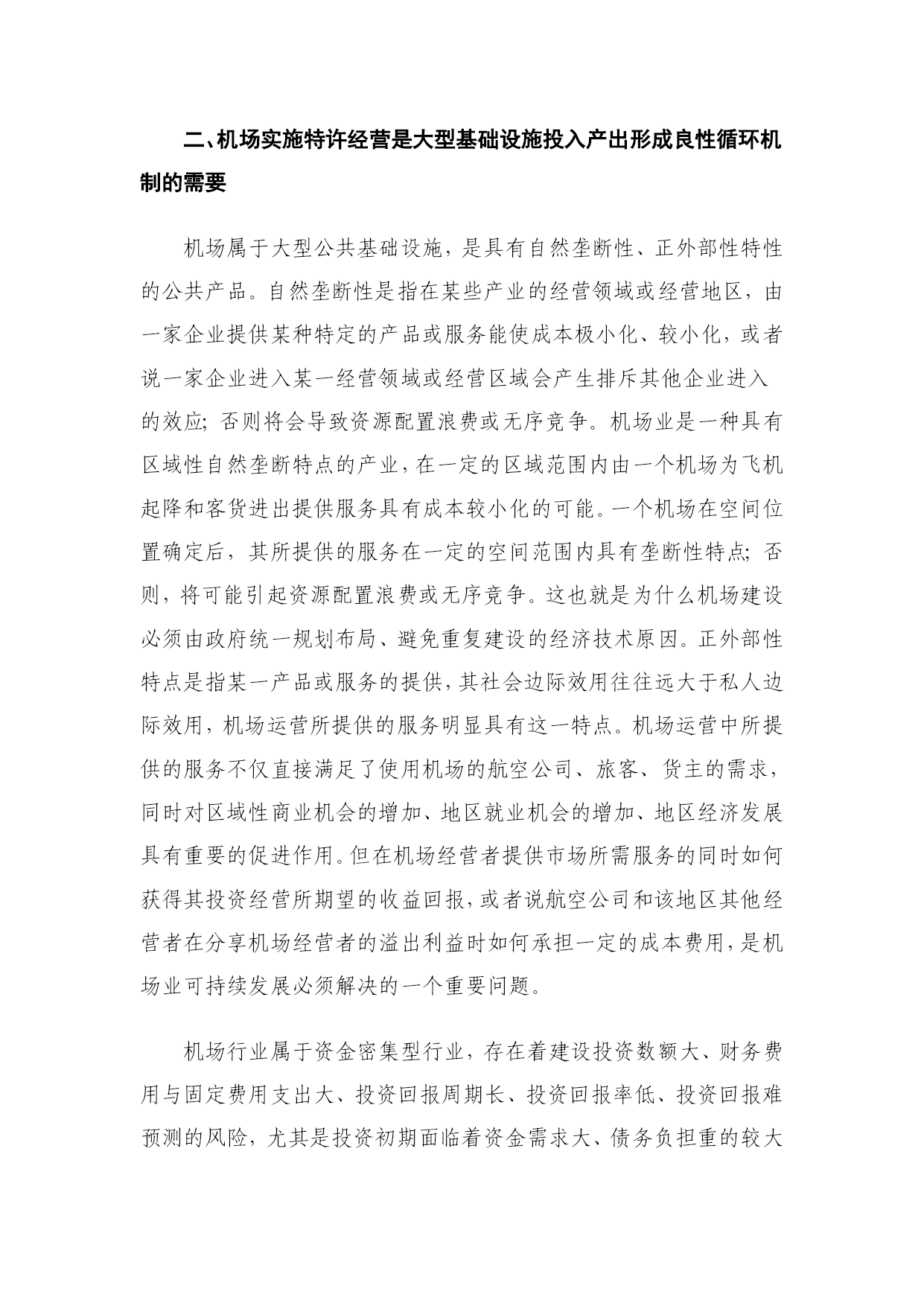 二、机场实施特许经营是大型基础设施投入产出形成良性循环机制的需要

机场属于大型公共基础设施，是具有自然垄断性、正外部性特性的公共产品。自然垄断性是指在某些产业的经营领域或经营地区，由一家企业提供某种特定的产品或服务能使成本极小化、较小化，或者说一家企业进入某一经营领域或经营区域会产生排斥其他企业进入的效应；否则将会导致资源配置浪费或无序竞争。机场业是一种具有区域性自然垄断特点的产业，在一定的区域范围内由一个机场为飞机起降和客货进出提供服务具有成本较小化的可能。一个机场在空间位置确定后，其所提供的服务在一定的空间范围内具有垄断性特点；否则，将可能引起资源配置浪费或无序竞争。这也就是为什么机场建设必须由政府统一规划布局、避免重复建设的经济技术原因。正外部性特点是指某一产品或服务的提供，其社会边际效用往往远大于私人边际效用，机场运营所提供的服务明显具有这一特点。机场运营中所提供的服务不仅直接满足了使用机场的航空公司、旅客、货主的需求，同时对区域性商业机会的增加、地区就业机会的增加、地区经济发展具有重要的促进作用。但在机场经营者提供市场所需服务的同时如何获得其投资经营所期望的收益回报，或者说航空公司和该地区其他经营者在分享机场经营者的溢出利益时如何承担一定的成本费用，是机场业可持续发展必须解决的一个重要问题。

机场行业属于资金密集型行业，存在着建设投资数额大、财务费用与固定费用支出大、投资回报周期长、投资回报率低、投资回报难预测的风险，尤其是投资初期面临着资金需求大、债务负担重的较大